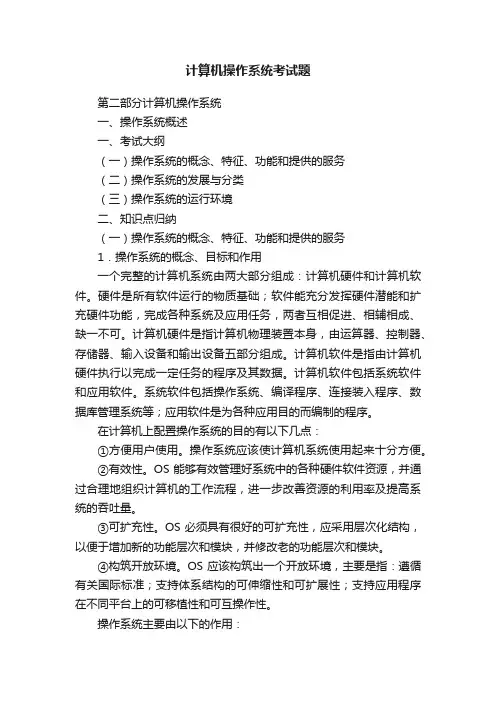 计算机操作系统考试题

第二部分计算机操作系统

一、操作系统概述

一、考试大纲

（一）操作系统的概念、特征、功能和提供的服务

（二）操作系统的发展与分类

（三）操作系统的运行环境

二、知识点归纳

（一）操作系统的概念、特征、功能和提供的服务

1．操作系统的概念、目标和作用

一个完整的计算机系统由两大部分组成：计算机硬件和计算机软件。硬件是所有软件运行的物质基础；软件能充分发挥硬件潜能和扩充硬件功能，完成各种系统及应用任务，两者互相促进、相辅相成、缺一不可。计算机硬件是指计算机物理装置本身，由运算器、控制器、存储器、输入设备和输出设备五部分组成。计算机软件是指由计算机硬件执行以完成一定任务的程序及其数据。计算机软件包括系统软件和应用软件。系统软件包括操作系统、编译程序、连接装入程序、数据库管理系统等；应用软件是为各种应用目的而编制的程序。

在计算机上配置操作系统的目的有以下几点：

①方便用户使用。操作系统应该使计算机系统使用起来十分方便。

②有效性。OS 能够有效管理好系统中的各种硬件软件资源，并通过合理地组织计算机的工作流程，进一步改善资源的利用率及提高系统的吞吐量。

③可扩充性。OS 必须具有很好的可扩充性，应采用层次化结构，以便于增加新的功能层次和模块，并修改老的功能层次和模块。

④构筑开放环境。OS 应该构筑出一个开放环境，主要是指：遵循有关国际标准；支持体系结构的可伸缩性和可扩展性；支持应用程序在不同平台上的可移植性和可互操作性。

操作系统主要由以下的作用：